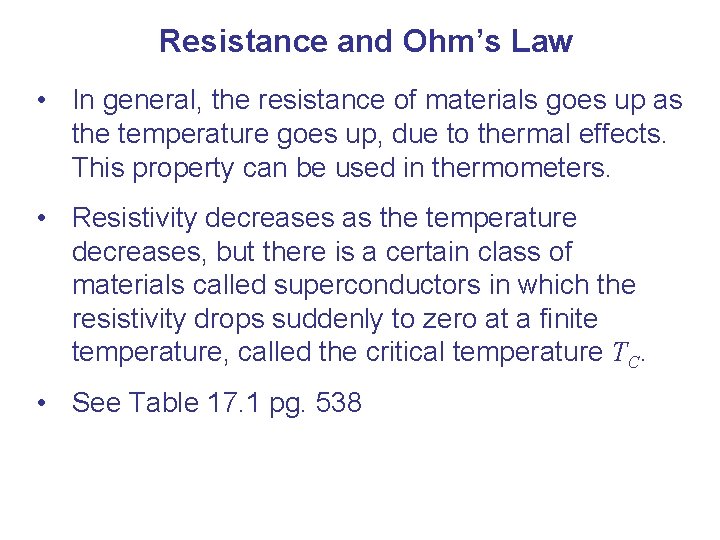 Resistance and Ohm's Law

• In general, the resistance of materials goes up as the temperature goes up, due to thermal effects. This property can be used in thermometers.

• Resistivity decreases as the temperature decreases, but there is a certain class of materials called superconductors in which the resistivity drops suddenly to zero at a finite temperature, called the critical temperature $T_C$.

• See Table 17.1 pg. 538